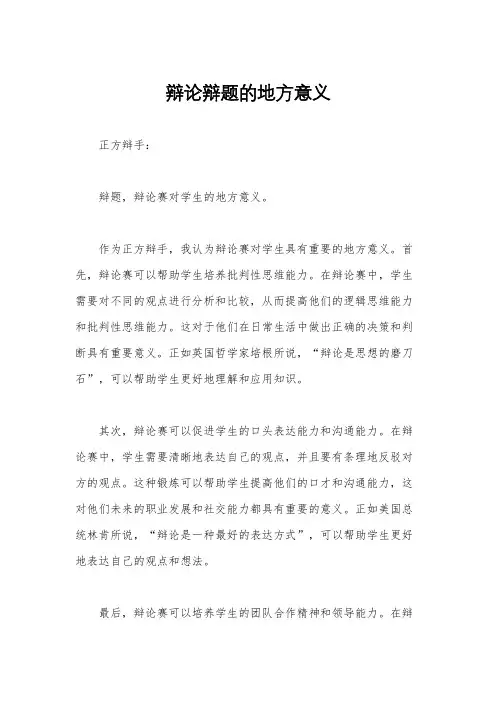 辩论辩题的地方意义

正方辩手：

辩题，辩论赛对学生的地方意义。

作为正方辩手，我认为辩论赛对学生具有重要的地方意义。首先，辩论赛可以帮助学生培养批判性思维能力。在辩论赛中，学生需要对不同的观点进行分析和比较，从而提高他们的逻辑思维能力和批判性思维能力。这对于他们在日常生活中做出正确的决策和判断具有重要意义。正如英国哲学家培根所说，“辩论是思想的磨刀石”，可以帮助学生更好地理解和应用知识。

其次，辩论赛可以促进学生的口头表达能力和沟通能力。在辩论赛中，学生需要清晰地表达自己的观点，并且要有条理地反驳对方的观点。这种锻炼可以帮助学生提高他们的口才和沟通能力，这对他们未来的职业发展和社交能力都具有重要的意义。正如美国总统林肯所说，“辩论是一种最好的表达方式”，可以帮助学生更好地表达自己的观点和想法。

最后，辩论赛可以培养学生的团队合作精神和领导能力。在辩